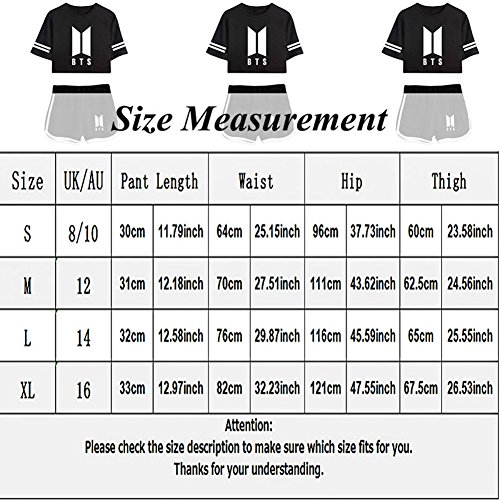 BTS

BTS

BTS

Size Measurement

| Size | UK/AU | Pant Length | | Waist | | Hip | | Thigh | |
|---|---|---|---|---|---|---|---|---|---|
| S | 8/10 | 30cm | 11.79inch | 64cm | 25.15inch | 96cm | 37.73inch | 60cm | 23.58inch |
| M | 12 | 31cm | 12.18inch | 70cm | 27.51inch | 111cm | 43.62inch | 62.5cm | 24.56inch |
| L | 14 | 32cm | 12.58inch | 76cm | 29.87inch | 116cm | 45.59inch | 65cm | 25.55inch |
| XL | 16 | 33cm | 12.97inch | 82cm | 32.23inch | 121cm | 47.55inch | 67.5cm | 26.53inch |

Attention:
Please check the size description to make sure which size fits for you.
Thanks for your understanding.